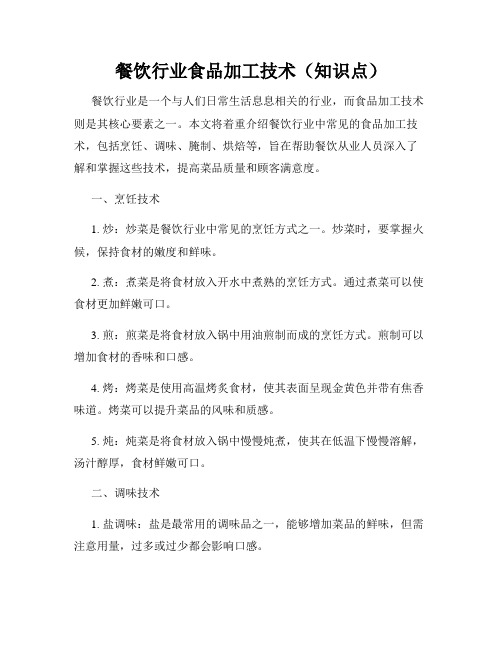 餐饮行业食品加工技术（知识点）

餐饮行业是一个与人们日常生活息息相关的行业，而食品加工技术则是其核心要素之一。本文将着重介绍餐饮行业中常见的食品加工技术，包括烹饪、调味、腌制、烘焙等，旨在帮助餐饮从业人员深入了解和掌握这些技术，提高菜品质量和顾客满意度。

一、烹饪技术

1. 炒：炒菜是餐饮行业中常见的烹饪方式之一。炒菜时，要掌握火候，保持食材的嫩度和鲜味。

2. 煮：煮菜是将食材放入开水中煮熟的烹饪方式。通过煮菜可以使食材更加鲜嫩可口。

3. 煎：煎菜是将食材放入锅中用油煎制而成的烹饪方式。煎制可以增加食材的香味和口感。

4. 烤：烤菜是使用高温烤炙食材，使其表面呈现金黄色并带有焦香味道。烤菜可以提升菜品的风味和质感。

5. 炖：炖菜是将食材放入锅中慢慢炖煮，使其在低温下慢慢溶解，汤汁醇厚，食材鲜嫩可口。

二、调味技术

1. 盐调味：盐是最常用的调味品之一，能够增加菜品的鲜味，但需注意用量，过多或过少都会影响口感。